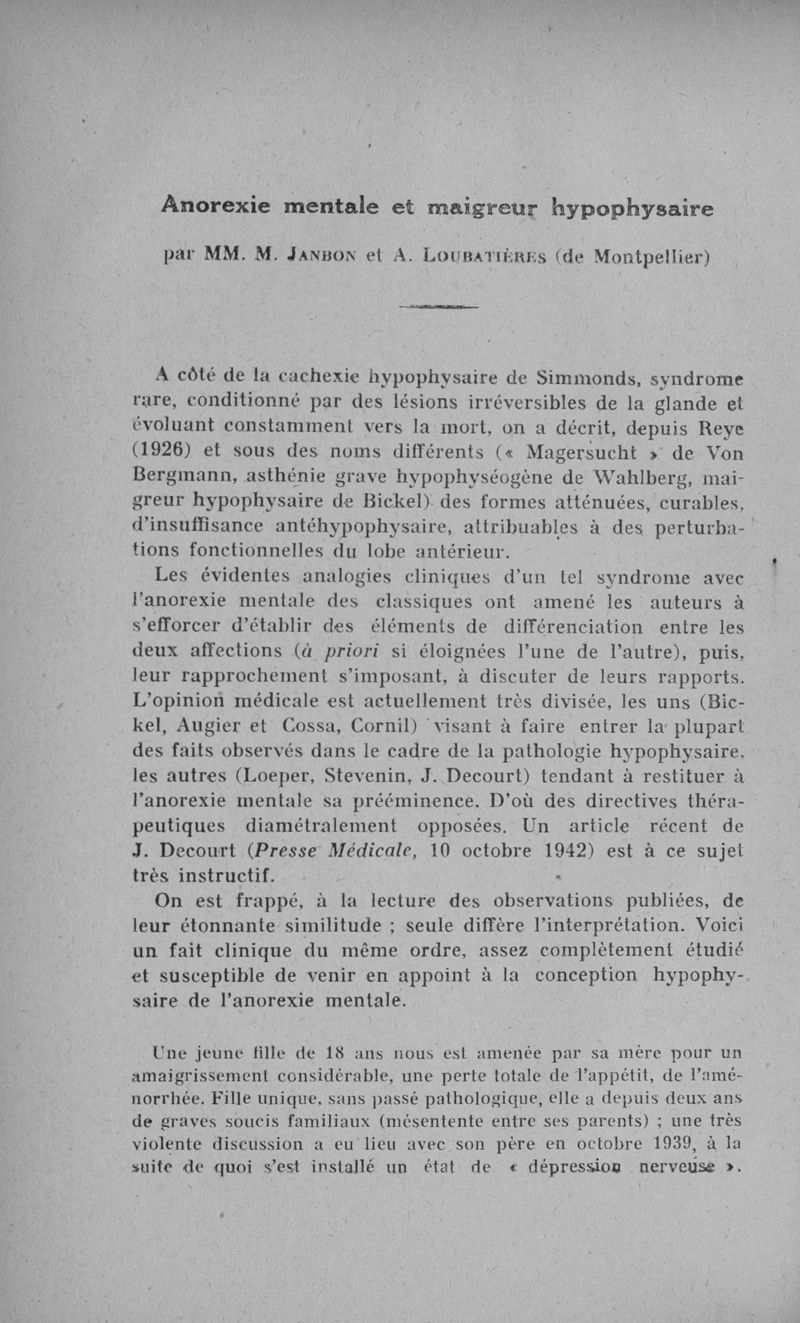 Anorexie mentale et maigreur hypophysaire

par MM. M. Janbon et A. Loubatières (de Montpellier)

A côté de la cachexie hypophysaire de Simmonds, syndrome rare, conditionné par des lésions irréversibles de la glande et évoluant constamment vers la mort, on a décrit, depuis Reye (1926) et sous des noms différents (« Magersucht » de Von Bergmann, asthénie grave hypophyséogène de Wahlberg, maigreur hypophysaire de Bickel) des formes atténuées, curables, d'insuffisance antéhypophysaire, attribuables à des perturbations fonctionnelles du lobe antérieur.

Les évidentes analogies cliniques d'un tel syndrome avec l'anorexie mentale des classiques ont amené les auteurs à s'efforcer d'établir des éléments de différenciation entre les deux affections (à priori si éloignées l'une de l'autre), puis, leur rapprochement s'imposant, à discuter de leurs rapports. L'opinion médicale est actuellement très divisée, les uns (Bickel, Augier et Cossa, Cornil) visant à faire entrer la plupart des faits observés dans le cadre de la pathologie hypophysaire, les autres (Loeper, Stevenin, J. Decourt) tendant à restituer à l'anorexie mentale sa prééminence. D'où des directives thérapeutiques diamétralement opposées. Un article récent de J. Decourt (Presse Médicale, 10 octobre 1942) est à ce sujet très instructif.

On est frappé, à la lecture des observations publiées, de leur étonnante similitude ; seule diffère l'interprétation. Voici un fait clinique du même ordre, assez complètement étudié et susceptible de venir en appoint à la conception hypophysaire de l'anorexie mentale.

Une jeune fille de 18 ans nous est amenée par sa mère pour un amaigrissement considérable, une perte totale de l'appétit, de l'aménorrhée. Fille unique, sans passé pathologique, elle a depuis deux ans de graves soucis familiaux (mésentente entre ses parents) ; une très violente discussion a eu lieu avec son père en octobre 1939, à la suite de quoi s'est installé un état de « dépression nerveuse ».